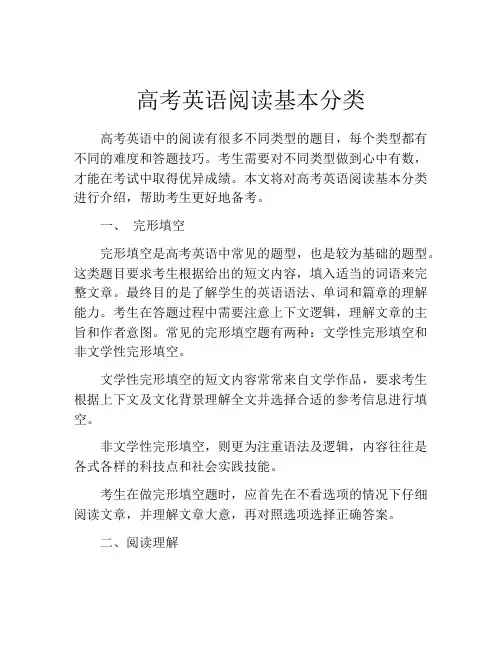 高考英语阅读基本分类

高考英语中的阅读有很多不同类型的题目，每个类型都有不同的难度和答题技巧。考生需要对不同类型做到心中有数，才能在考试中取得优异成绩。本文将对高考英语阅读基本分类进行介绍，帮助考生更好地备考。

一、 完形填空

完形填空是高考英语中常见的题型，也是较为基础的题型。这类题目要求考生根据给出的短文内容，填入适当的词语来完整文章。最终目的是了解学生的英语语法、单词和篇章的理解能力。考生在答题过程中需要注意上下文逻辑，理解文章的主旨和作者意图。常见的完形填空题有两种：文学性完形填空和非文学性完形填空。

文学性完形填空的短文内容常常来自文学作品，要求考生根据上下文及文化背景理解全文并选择合适的参考信息进行填空。

非文学性完形填空，则更为注重语法及逻辑，内容往往是各式各样的科技点和社会实践技能。

考生在做完形填空题时，应首先在不看选项的情况下仔细阅读文章，并理解文章大意，再对照选项选择正确答案。

二、阅读理解